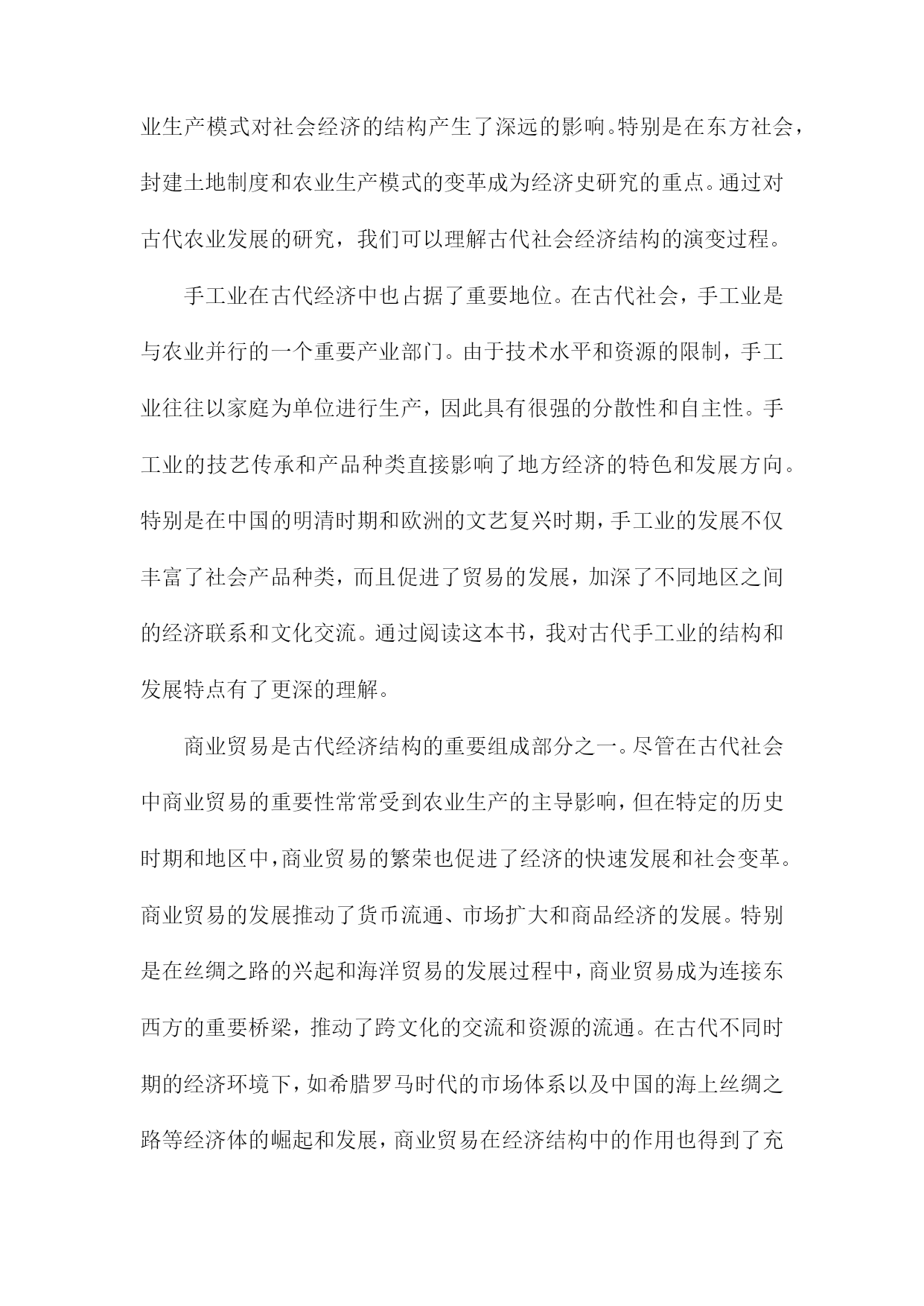 业生产模式对社会经济的结构产生了深远的影响。特别是在东方社会，封建土地制度和农业生产模式的变革成为经济史研究的重点。通过对古代农业发展的研究，我们可以理解古代社会经济结构的演变过程。

手工业在古代经济中也占据了重要地位。在古代社会，手工业是与农业并行的一个重要产业部门。由于技术水平和资源的限制，手工业往往以家庭为单位进行生产，因此具有很强的分散性和自主性。手工业的技艺传承和产品种类直接影响了地方经济的特色和发展方向。特别是在中国的明清时期和欧洲的文艺复兴时期，手工业的发展不仅丰富了社会产品种类，而且促进了贸易的发展，加深了不同地区之间的经济联系和文化交流。通过阅读这本书，我对古代手工业的结构和发展特点有了更深的理解。

商业贸易是古代经济结构的重要组成部分之一。尽管在古代社会中商业贸易的重要性常常受到农业生产的主导影响，但在特定的历史时期和地区中，商业贸易的繁荣也促进了经济的快速发展和社会变革。商业贸易的发展推动了货币流通、市场扩大和商品经济的发展。特别是在丝绸之路的兴起和海洋贸易的发展过程中，商业贸易成为连接东西方的重要桥梁，推动了跨文化的交流和资源的流通。在古代不同时期的经济环境下，如希腊罗马时代的市场体系以及中国的海上丝绸之路等经济体的崛起和发展，商业贸易在经济结构中的作用也得到了充